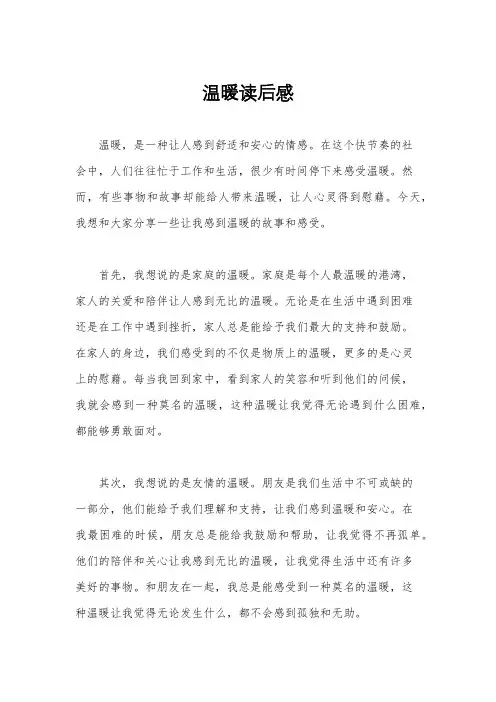 温暖读后感

温暖，是一种让人感到舒适和安心的情感。在这个快节奏的社会中，人们往往忙于工作和生活，很少有时间停下来感受温暖。然而，有些事物和故事却能给人带来温暖，让人心灵得到慰藉。今天，我想和大家分享一些让我感到温暖的故事和感受。

首先，我想说的是家庭的温暖。家庭是每个人最温暖的港湾，家人的关爱和陪伴让人感到无比的温暖。无论是在生活中遇到困难还是在工作中遇到挫折，家人总是能给予我们最大的支持和鼓励。在家人的身边，我们感受到的不仅是物质上的温暖，更多的是心灵上的慰藉。每当我回到家中，看到家人的笑容和听到他们的问候，我就会感到一种莫名的温暖，这种温暖让我觉得无论遇到什么困难，都能够勇敢面对。

其次，我想说的是友情的温暖。朋友是我们生活中不可或缺的一部分，他们能给予我们理解和支持，让我们感到温暖和安心。在我最困难的时候，朋友总是能给我鼓励和帮助，让我觉得不再孤单。他们的陪伴和关心让我感到无比的温暖，让我觉得生活中还有许多美好的事物。和朋友在一起，我总是能感受到一种莫名的温暖，这种温暖让我觉得无论发生什么，都不会感到孤独和无助。